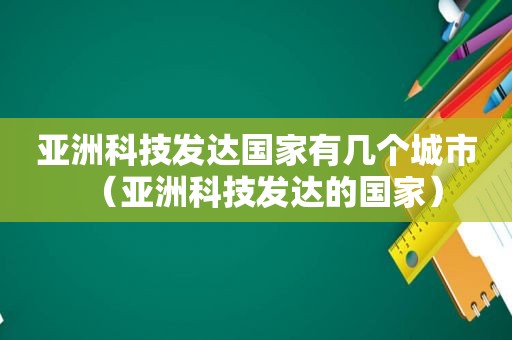 亚洲科技发达国家有几个城市（亚洲科技发达的国家）